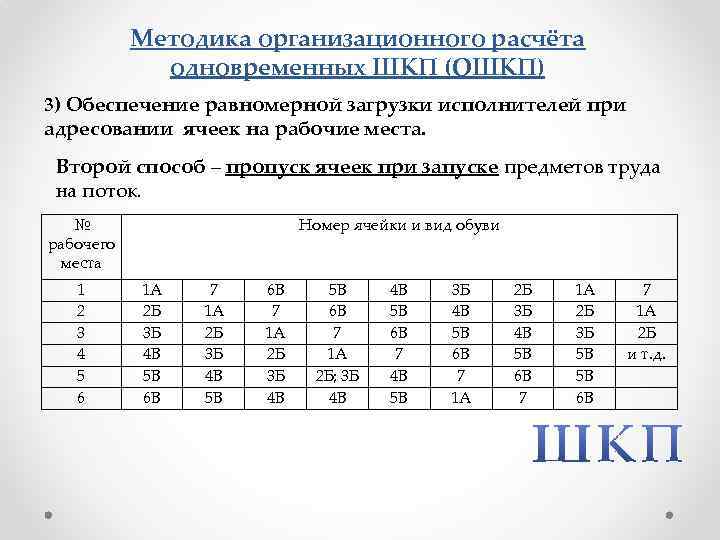 Методика организационного расчёта одновременных ШКП (ОШКП)

3) Обеспечение равномерной загрузки исполнителей при адресовании ячеек на рабочие места.

Второй способ – пропуск ячеек при запуске предметов труда на поток.

| № рабочего места | Номер ячейки и вид обуви | | | | | | | | |
|---|---|---|---|---|---|---|---|---|---|
| 1 | 1А | 7 | 6В | 5В | 4В | 3Б | 2Б | 1А | 7 |
| 2 | 2Б | 1А | 7 | 6В | 5В | 4В | 3Б | 2Б | 1А |
| 3 | 3Б | 2Б | 1А | 7 | 6В | 5В | 4В | 3Б | 2Б |
| 4 | 4В | 3Б | 2Б | 1А | 7 | 6В | 5В | 5В | и т.д. |
| 5 | 5В | 4В | 3Б | 2Б; 3Б | 4В | 7 | 6В | 5В | |
| 6 | 6В | 5В | 4В | 4В | 5В | 1А | 7 | 6В | |

ШКП